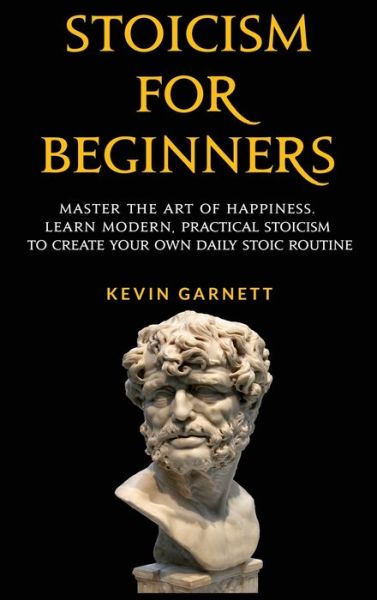 STOICISM FOR BEGINNERS

MASTER THE ART OF HAPPINESS. LEARN MODERN, PRACTICAL STOICISM TO CREATE YOUR OWN DAILY STOIC ROUTINE

KEVIN GARNETT